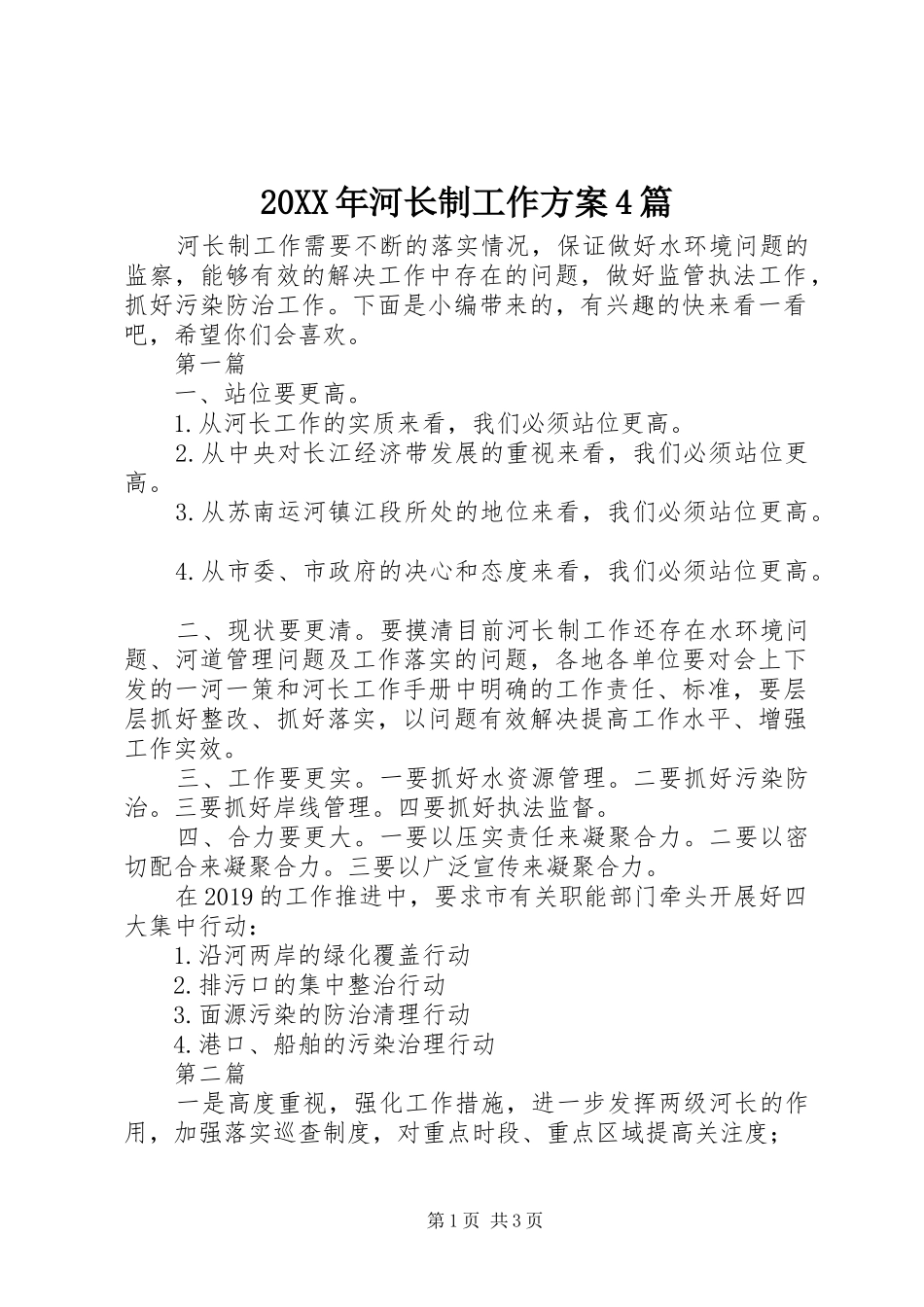 20XX年河长制工作方案4篇

河长制工作需要不断的落实情况，保证做好水环境问题的监察，能够有效的解决工作中存在的问题，做好监管执法工作，抓好污染防治工作。下面是小编带来的，有兴趣的快来看一看吧，希望你们会喜欢。

第一篇

一、站位要更高。

1.从河长工作的实质来看，我们必须站位更高。

2.从中央对长江经济带发展的重视来看，我们必须站位更高。

3.从苏南运河镇江段所处的地位来看，我们必须站位更高。

4.从市委、市政府的决心和态度来看，我们必须站位更高。

二、现状要更清。要摸清目前河长制工作还存在水环境问题、河道管理问题及工作落实的问题，各地各单位要对会上下发的一河一策和河长工作手册中明确的工作责任、标准，要层层抓好整改、抓好落实，以问题有效解决提高工作水平、增强工作实效。

三、工作要更实。一要抓好水资源管理。二要抓好污染防治。三要抓好岸线管理。四要抓好执法监督。

四、合力要更大。一要以压实责任来凝聚合力。二要以密切配合来凝聚合力。三要以广泛宣传来凝聚合力。

在2019的工作推进中，要求市有关职能部门牵头开展好四大集中行动：

1.沿河两岸的绿化覆盖行动

2.排污口的集中整治行动

3.面源污染的防治清理行动

4.港口、船舶的污染治理行动

第二篇

一是高度重视，强化工作措施，进一步发挥两级河长的作用，加强落实巡查制度，对重点时段、重点区域提高关注度；

第1页 共3页